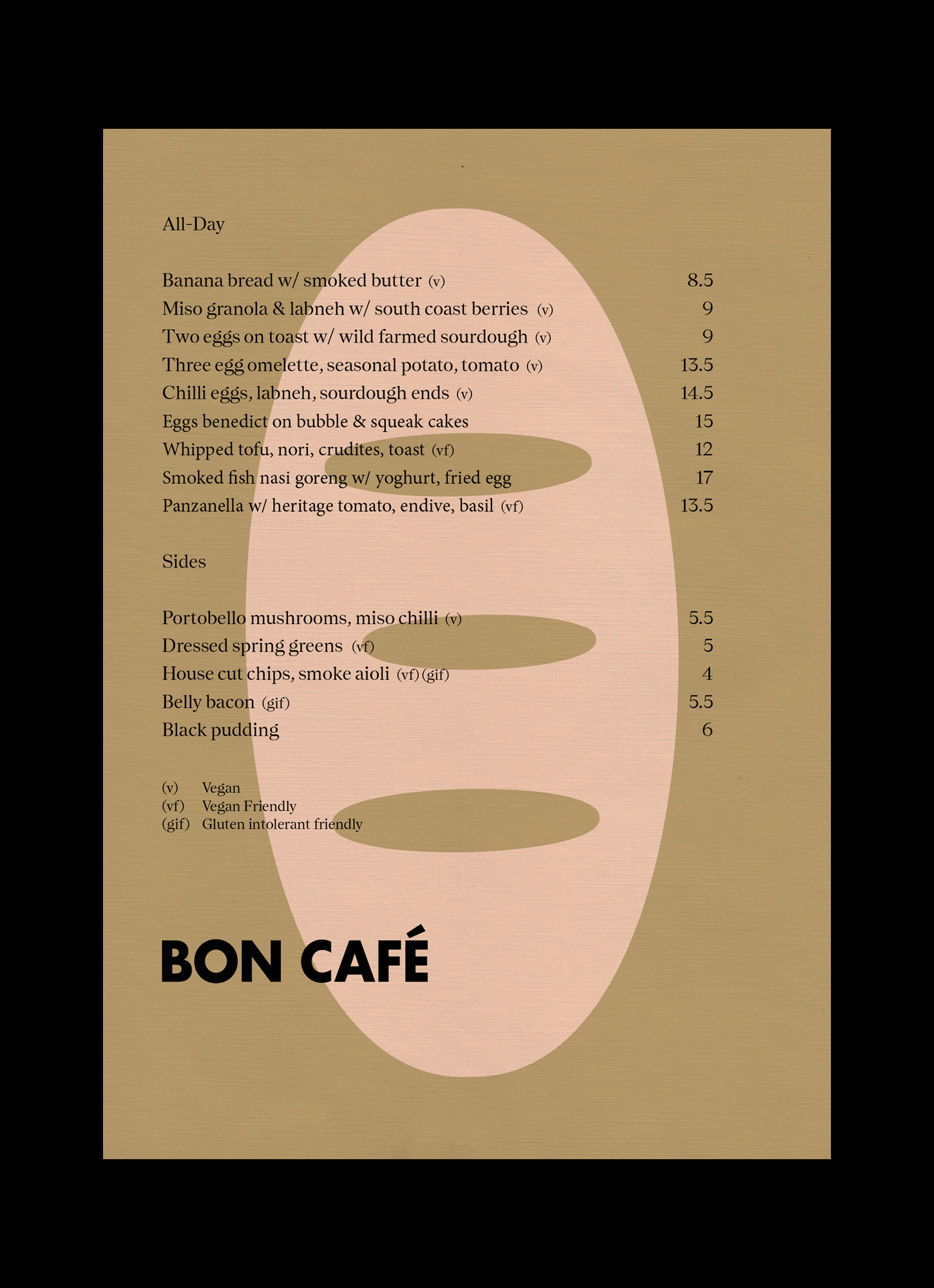 All-Day

Banana bread w/ smoked butter (v) 8.5
Miso granola & labneh w/ south coast berries (v) 9
Two eggs on toast w/ wild farmed sourdough (v) 9
Three egg omelette, seasonal potato, tomato (v) 13.5
Chilli eggs, labneh, sourdough ends (v) 14.5
Eggs benedict on bubble & squeak cakes 15
Whipped tofu, nori, crudites, toast (vf) 12
Smoked fish nasi goreng w/ yoghurt, fried egg 17
Panzanella w/ heritage tomato, endive, basil (vf) 13.5

Sides

Portobello mushrooms, miso chilli (v) 5.5
Dressed spring greens (vf) 5
House cut chips, smoke aioli (vf) (gif) 4
Belly bacon (gif) 5.5
Black pudding 6

(v) Vegan
(vf) Vegan Friendly
(gif) Gluten intolerant friendly

BON CAFÉ